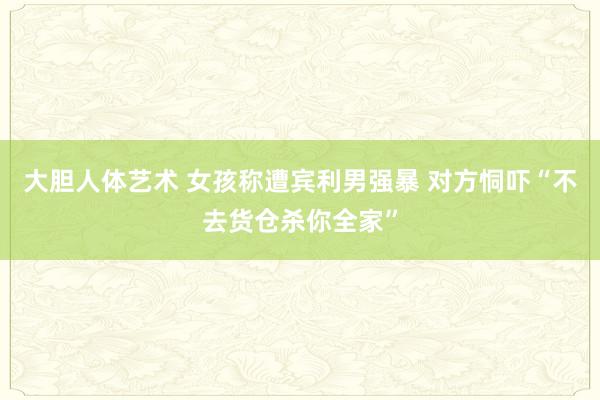 大胆人体艺术 女孩称遭宾利男强暴 对方恫吓“不去货仓杀你全家”